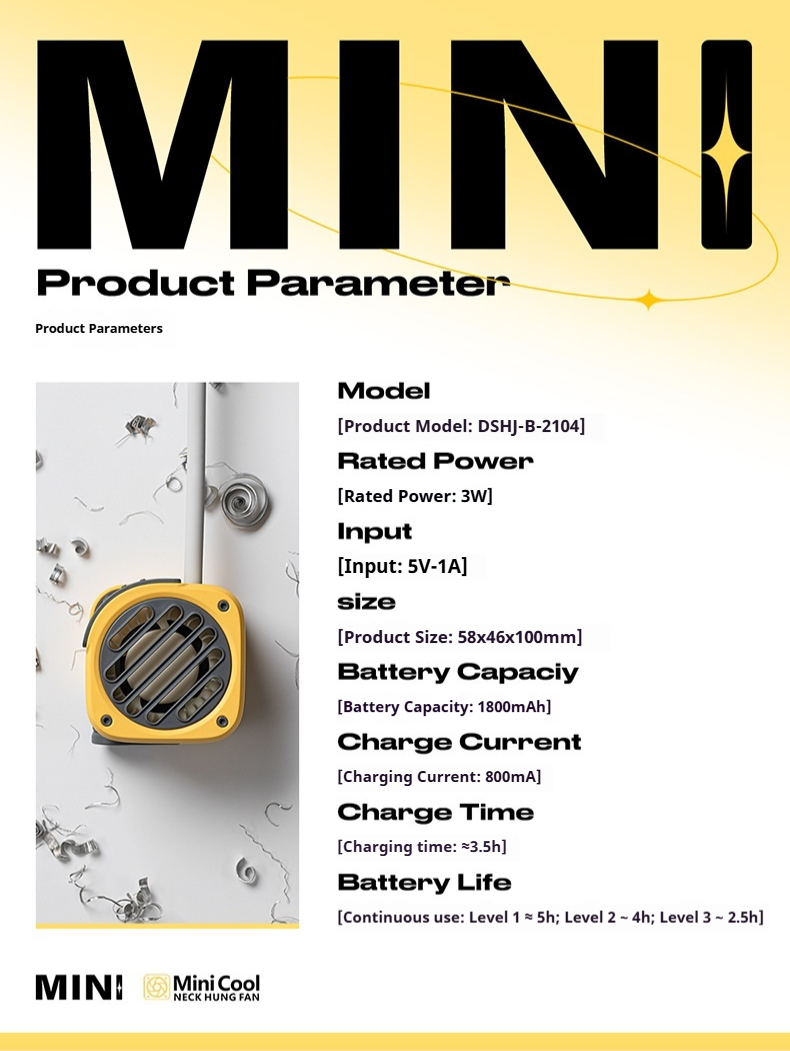 MINI

Product Parameter

Product Parameters

Model

[Product Model: DSHJ-B-2104]

Rated Power

[Rated Power: 3W]

Input

[Input: 5V-1A]

size

[Product Size: 58x46x100mm]

Battery Capaciy

[Battery Capacity: 1800mAh]

Charge Current

[Charging Current: 800mA]

Charge Time

[Charging time: ≈3.5h]

Battery Life

[Continuous use: Level 1 ≈ 5h; Level 2 ~ 4h; Level 3 ~ 2.5h]

MINI

Mini Cool
NECK HUNG FAN